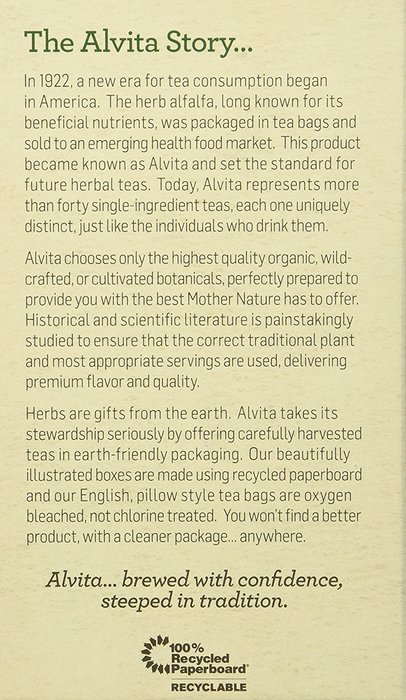 The Alvita Story...

In 1922, a new era for tea consumption began in America. The herb alfalfa, long known for its beneficial nutrients, was packaged in tea bags and sold to an emerging health food market. This product became known as Alvita and set the standard for future herbal teas. Today, Alvita represents more than forty single-ingredient teas, each one uniquely distinct, just like the individuals who drink them.

Alvita chooses only the highest quality organic, wild-crafted, or cultivated botanicals, perfectly prepared to provide you with the best Mother Nature has to offer. Historical and scientific literature is painstakingly studied to ensure that the correct traditional plant and most appropriate servings are used, delivering premium flavor and quality.

Herbs are gifts from the earth. Alvita takes its stewardship seriously by offering carefully harvested teas in earth-friendly packaging. Our beautifully illustrated boxes are made using recycled paperboard and our English, pillow style tea bags are oxygen bleached, not chlorine treated. You won't find a better product, with a cleaner package... anywhere.

Alvita... brewed with confidence, steeped in tradition.

100% Recycled Paperboard®
RECYCLABLE